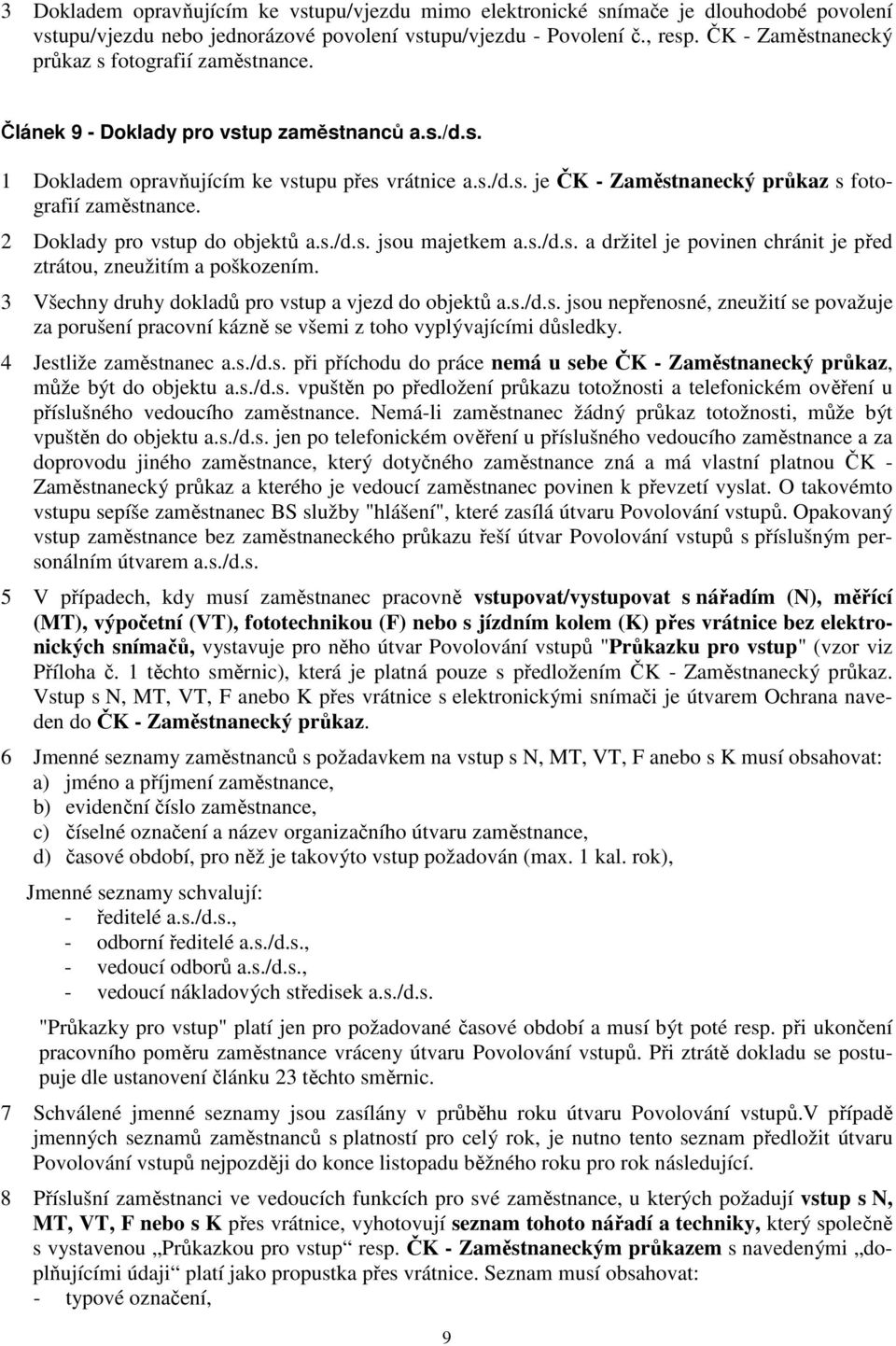 3 Dokladem opravňujícím ke vstupu/vjezdu mimo elektronické snímače je dlouhodobé povolení vstupu/vjezdu nebo jednorázové povolení vstupu/vjezdu - Povolení č., resp. ČK - Zaměstnanecký průkaz s fotografií zaměstnance.

Článek 9 - Doklady pro vstup zaměstnanců a.s./d.s.

1 Dokladem opravňujícím ke vstupu přes vrátnice a.s./d.s. je ČK - Zaměstnanecký průkaz s fotografií zaměstnance.

2 Doklady pro vstup do objektů a.s./d.s. jsou majetkem a.s./d.s. a držitel je povinen chránit je před ztrátou, zneužitím a poškozením.

3 Všechny druhy dokladů pro vstup a vjezd do objektů a.s./d.s. jsou nepřenosné, zneužití se považuje za porušení pracovní kázně se všemi z toho vyplývajícími důsledky.

4 Jestliže zaměstnanec a.s./d.s. při příchodu do práce nemá u sebe ČK - Zaměstnanecký průkaz, může být do objektu a.s./d.s. vpuštěn po předložení průkazu totožnosti a telefonickém ověření u příslušného vedoucího zaměstnance. Nemá-li zaměstnanec žádný průkaz totožnosti, může být vpuštěn do objektu a.s./d.s. jen po telefonickém ověření u příslušného vedoucího zaměstnance a za doprovodu jiného zaměstnance, který dotyčného zaměstnance zná a má vlastní platnou ČK - Zaměstnanecký průkaz a kterého je vedoucí zaměstnanec povinen k převzetí vyslat. O takovémto vstupu sepíše zaměstnanec BS služby "hlášení", které zasílá útvaru Povolování vstupů. Opakovaný vstup zaměstnance bez zaměstnaneckého průkazu řeší útvar Povolování vstupů s příslušným personálním útvarem a.s./d.s.

5 V případech, kdy musí zaměstnanec pracovně vstupovat/vystupovat s nářadím (N), měřící (MT), výpočetní (VT), fototechnikou (F) nebo s jízdním kolem (K) přes vrátnice bez elektronických snímačů, vystavuje pro něho útvar Povolování vstupů "Průkazku pro vstup" (vzor viz Příloha č. 1 těchto směrnic), která je platná pouze s předložením ČK - Zaměstnanecký průkaz. Vstup s N, MT, VT, F anebo K přes vrátnice s elektronickými snímači je útvarem Ochrana naveden do ČK - Zaměstnanecký průkaz.

6 Jmenné seznamy zaměstnanců s požadavkem na vstup s N, MT, VT, F anebo s K musí obsahovat:
a) jméno a příjmení zaměstnance,
b) evidenční číslo zaměstnance,
c) číselné označení a název organizačního útvaru zaměstnance,
d) časové období, pro něž je takovýto vstup požadován (max. 1 kal. rok),

Jmenné seznamy schvalují:
- ředitelé a.s./d.s.,
- odborní ředitelé a.s./d.s.,
- vedoucí odborů a.s./d.s.,
- vedoucí nákladových středisek a.s./d.s.

"Průkazky pro vstup" platí jen pro požadované časové období a musí být poté resp. při ukončení pracovního poměru zaměstnance vráceny útvaru Povolování vstupů. Při ztrátě dokladu se postupuje dle ustanovení článku 23 těchto směrnic.

7 Schválené jmenné seznamy jsou zasílány v průběhu roku útvaru Povolování vstupů.V případě jmenných seznamů zaměstnanců s platností pro celý rok, je nutno tento seznam předložit útvaru Povolování vstupů nejpozději do konce listopadu běžného roku pro rok následující.

8 Příslušní zaměstnanci ve vedoucích funkcích pro své zaměstnance, u kterých požadují vstup s N, MT, VT, F nebo s K přes vrátnice, vyhotovují seznam tohoto nářadí a techniky, který společně s vystavenou „Průkazkou pro vstup“ resp. ČK - Zaměstnaneckým průkazem s navedenými „doplňujícími údaji“ platí jako propustka přes vrátnice. Seznam musí obsahovat:
- typové označení,

9